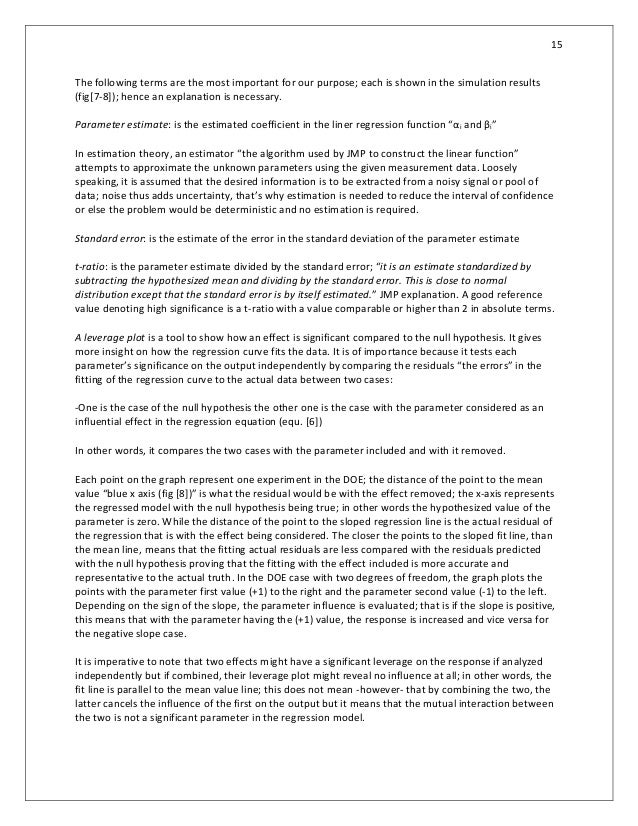 15

The following terms are the most important for our purpose; each is shown in the simulation results (fig[7-8]); hence an explanation is necessary.

Parameter estimate: is the estimated coefficient in the liner regression function "$\alpha_i$ and $\beta_i$"

In estimation theory, an estimator "the algorithm used by JMP to construct the linear function" attempts to approximate the unknown parameters using the given measurement data. Loosely speaking, it is assumed that the desired information is to be extracted from a noisy signal or pool of data; noise thus adds uncertainty, that's why estimation is needed to reduce the interval of confidence or else the problem would be deterministic and no estimation is required.

Standard error: is the estimate of the error in the standard deviation of the parameter estimate

t-ratio: is the parameter estimate divided by the standard error; "it is an estimate standardized by subtracting the hypothesized mean and dividing by the standard error. This is close to normal distribution except that the standard error is by itself estimated." JMP explanation. A good reference value denoting high significance is a t-ratio with a value comparable or higher than 2 in absolute terms.

A leverage plot is a tool to show how an effect is significant compared to the null hypothesis. It gives more insight on how the regression curve fits the data. It is of importance because it tests each parameter's significance on the output independently by comparing the residuals "the errors" in the fitting of the regression curve to the actual data between two cases:

-One is the case of the null hypothesis the other one is the case with the parameter considered as an influential effect in the regression equation (equ. [6])

In other words, it compares the two cases with the parameter included and with it removed.

Each point on the graph represent one experiment in the DOE; the distance of the point to the mean value "blue x axis (fig [8])" is what the residual would be with the effect removed; the x-axis represents the regressed model with the null hypothesis being true; in other words the hypothesized value of the parameter is zero. While the distance of the point to the sloped regression line is the actual residual of the regression that is with the effect being considered. The closer the points to the sloped fit line, than the mean line, means that the fitting actual residuals are less compared with the residuals predicted with the null hypothesis proving that the fitting with the effect included is more accurate and representative to the actual truth. In the DOE case with two degrees of freedom, the graph plots the points with the parameter first value (+1) to the right and the parameter second value (-1) to the left. Depending on the sign of the slope, the parameter influence is evaluated; that is if the slope is positive, this means that with the parameter having the (+1) value, the response is increased and vice versa for the negative slope case.

It is imperative to note that two effects might have a significant leverage on the response if analyzed independently but if combined, their leverage plot might reveal no influence at all; in other words, the fit line is parallel to the mean value line; this does not mean -however- that by combining the two, the latter cancels the influence of the first on the output but it means that the mutual interaction between the two is not a significant parameter in the regression model.